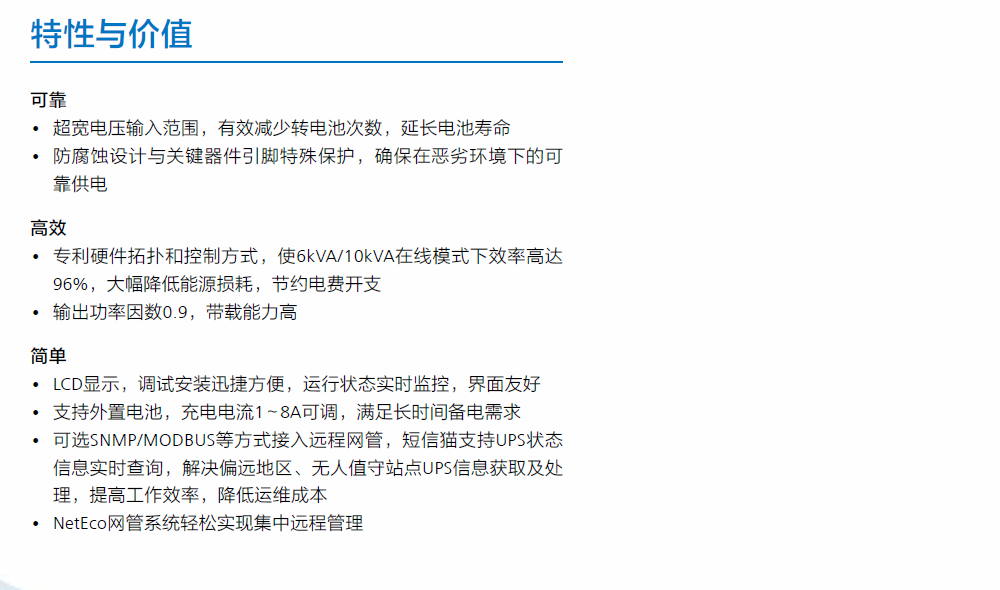 特性与价值

可靠
• 超宽电压输入范围，有效减少转电池次数，延长电池寿命
• 防腐蚀设计与关键器件引脚特殊保护，确保在恶劣环境下的可靠供电

高效
• 专利硬件拓扑和控制方式，使6kVA/10kVA在线模式下效率高达96%，大幅降低能源损耗，节约电费开支
• 输出功率因数0.9，带载能力高

简单
• LCD显示，调试安装迅捷方便，运行状态实时监控，界面友好
• 支持外置电池，充电电流1～8A可调，满足长时间备电需求
• 可选SNMP/MODBUS等方式接入远程网管，短信猫支持UPS状态信息实时查询，解决偏远地区、无人值守站点UPS信息获取及处理，提高工作效率，降低运维成本
• NetEco网管系统轻松实现集中远程管理